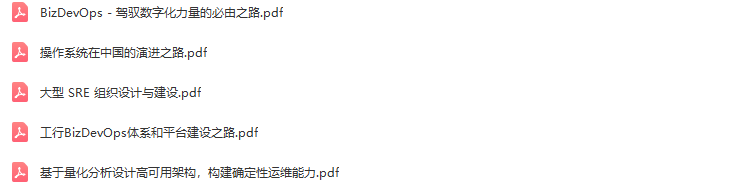 BizDevOps - 驾驭数字化力量的必由之路.pdf

操作系统在中国的演进之路.pdf

大型 SRE 组织设计与建设.pdf

工行BizDevOps体系和平台建设之路.pdf

基于量化分析设计高可用架构，构建确定性运维能力.pdf